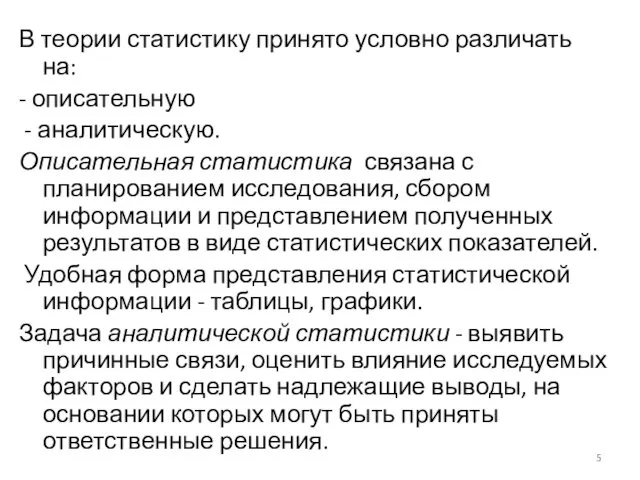 В теории статистику принято условно различать на:

- описательную

- аналитическую.

Описательная статистика связана с планированием исследования, сбором информации и представлением полученных результатов в виде статистических показателей.

Удобная форма представления статистической информации - таблицы, графики.

Задача аналитической статистики - выявить причинные связи, оценить влияние исследуемых факторов и сделать надлежащие выводы, на основании которых могут быть приняты ответственные решения.

5